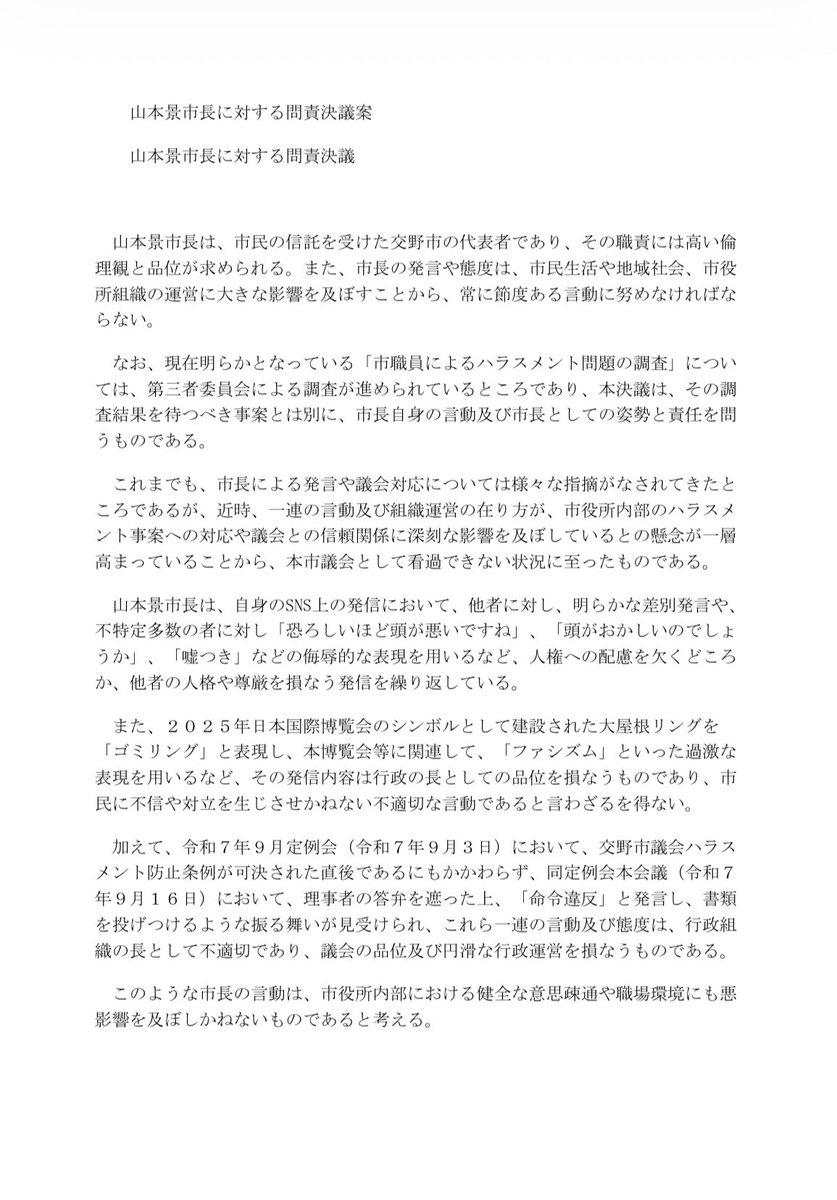 山本景市長に対する問責決議案

山本景市長に対する問責決議

山本景市長は、市民の信託を受けた交野市の代表者であり、その職責には高い倫理観と品位が求められる。また、市長の発言や態度は、市民生活や地域社会、市役所組織の運営に大きな影響を及ぼすことから、常に節度ある言動に努めなければならない。

なお、現在明らかとなっている「市職員によるハラスメント問題の調査」については、第三者委員会による調査が進められているところであり、本決議は、その調査結果を待つべき事案とは別に、市長自身の言動及び市長としての姿勢と責任を問うものである。

これまでも、市長による発言や議会対応については様々な指摘がなされてきたところであるが、近時、一連の言動及び組織運営の在り方が、市役所内部のハラスメント事案への対応や議会との信頼関係に深刻な影響を及ぼしているとの懸念が一層高まっていることから、本市議会として看過できない状況に至ったものである。

山本景市長は、自身のSNS上の発信において、他者に対し、明らかな差別発言や、不特定多数の者に対し「恐ろしいほど頭が悪いですね」、「頭がおかしいのでしょうか」、「嘘つき」などの侮辱的な表現を用いるなど、人権への配慮を欠くどころか、他者の人格や尊厳を損なう発信を繰り返している。

また、２０２５年日本国際博覧会のシンボルとして建設された大屋根リングを「ゴミリング」と表現し、本博覧会等に関連して、「ファシズム」といった過激な表現を用いるなど、その発信内容は行政の長としての品位を損なうものであり、市民に不信や対立を生じさせかねない不適切な言動であると言わざるを得ない。

加えて、令和７年９月定例会（令和７年９月３日）において、交野市議会ハラスメント防止条例が可決された直後であるにもかかわらず、同定例会本会議（令和７年９月１６日）において、理事者の答弁を遮った上、「命令違反」と発言し、書類を投げつけるような振る舞いが見受けられ、これら一連の言動及び態度は、行政組織の長として不適切であり、議会の品位及び円滑な行政運営を損なうものである。

このような市長の言動は、市役所内部における健全な意思疎通や職場環境にも悪影響を及ぼしかねないものであると考える。